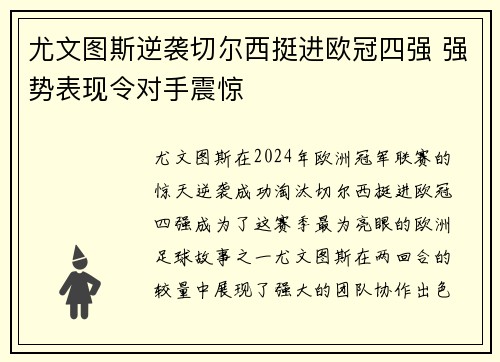 尤文图斯逆袭切尔西挺进欧冠四强 强势表现令对手震惊

尤文图斯在2024年欧洲冠军联赛的惊天逆袭成功淘汰切尔西挺进欧冠四强成为了这赛季最为亮眼的欧洲足球故事之一尤文图斯在两回合的较量中展现了强大的团队协作出色